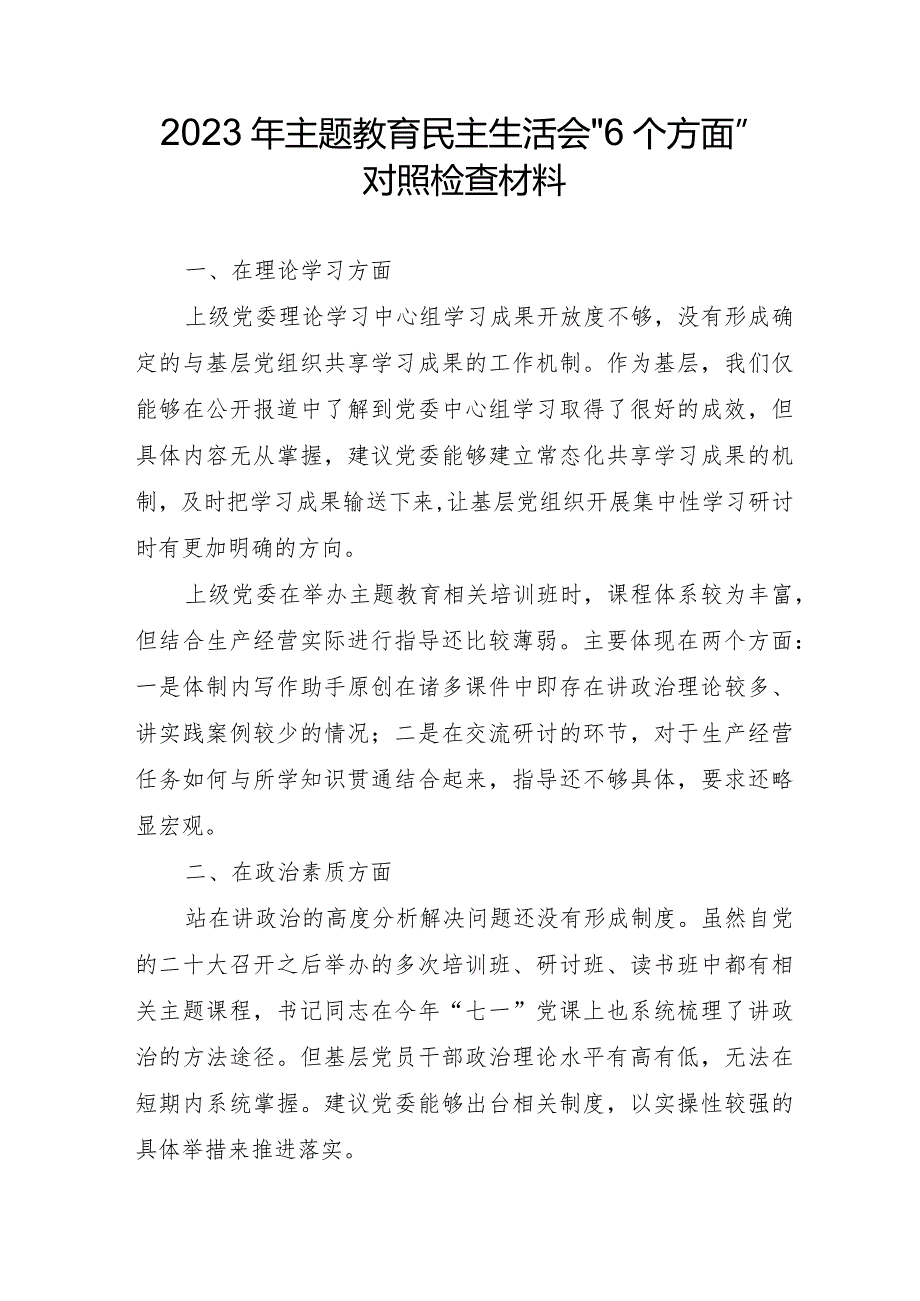 2023年主题教育民主生活会"6个方面”对照检查材料

一、在理论学习方面

上级党委理论学习中心组学习成果开放度不够，没有形成确定的与基层党组织共享学习成果的工作机制。作为基层，我们仅能够在公开报道中了解到党委中心组学习取得了很好的成效，但具体内容无从掌握，建议党委能够建立常态化共享学习成果的机制，及时把学习成果输送下来,让基层党组织开展集中性学习研讨时有更加明确的方向。

上级党委在举办主题教育相关培训班时，课程体系较为丰富，但结合生产经营实际进行指导还比较薄弱。主要体现在两个方面：一是体制内写作助手原创在诸多课件中即存在讲政治理论较多、讲实践案例较少的情况；二是在交流研讨的环节，对于生产经营任务如何与所学知识贯通结合起来，指导还不够具体，要求还略显宏观。

二、在政治素质方面

站在讲政治的高度分析解决问题还没有形成制度。虽然自党的二十大召开之后举办的多次培训班、研讨班、读书班中都有相关主题课程，书记同志在今年“七一”党课上也系统梳理了讲政治的方法途径。但基层党员干部政治理论水平有高有低，无法在短期内系统掌握。建议党委能够出台相关制度，以实操性较强的具体举措来推进落实。